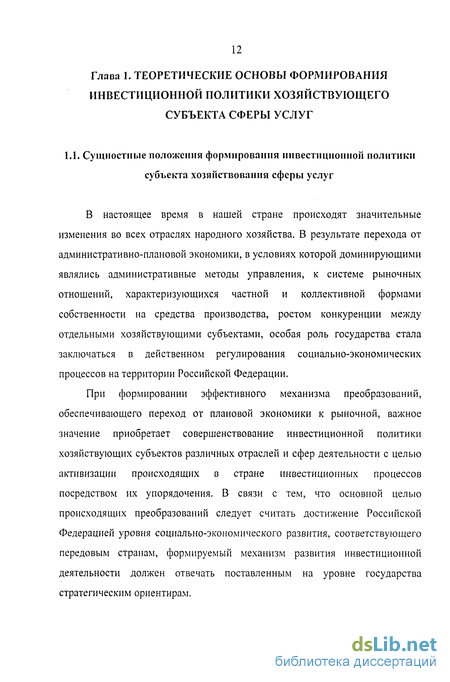 12

Глава 1. ТЕОРЕТИЧЕСКИЕ ОСНОВЫ ФОРМИРОВАНИЯ ИНВЕСТИЦИОННОЙ ПОЛИТИКИ ХОЗЯЙСТВУЮЩЕГО СУБЪЕКТА СФЕРЫ УСЛУГ

1.1. Сущностные положения формирования инвестиционной политики субъекта хозяйствования сферы услуг

В настоящее время в нашей стране происходят значительные изменения во всех отраслях народного хозяйства. В результате перехода от административно-плановой экономики, в условиях которой доминирующими являлись административные методы управления, к системе рыночных отношений, характеризующихся частной и коллективной формами собственности на средства производства, ростом конкуренции между отдельными хозяйствующими субъектами, особая роль государства стала заключаться в действенном регулирования социально-экономических процессов на территории Российской Федерации.

При формировании эффективного механизма преобразований, обеспечивающего переход от плановой экономики к рыночной, важное значение приобретает совершенствование инвестиционной политики хозяйствующих субъектов различных отраслей и сфер деятельности с целью активизации происходящих в стране инвестиционных процессов посредством их упорядочения. В связи с тем, что основной целью происходящих преобразований следует считать достижение Российской Федерацией уровня социально-экономического развития, соответствующего передовым странам, формируемый механизм развития инвестиционной деятельности должен отвечать поставленным на уровне государства стратегическим ориентирам.

dsLib.net
библиотека диссертаций